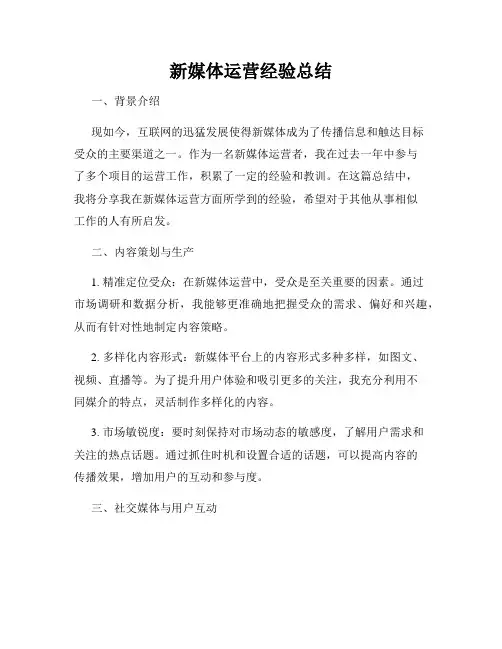 新媒体运营经验总结

一、背景介绍

现如今，互联网的迅猛发展使得新媒体成为了传播信息和触达目标受众的主要渠道之一。作为一名新媒体运营者，我在过去一年中参与了多个项目的运营工作，积累了一定的经验和教训。在这篇总结中，我将分享我在新媒体运营方面所学到的经验，希望对于其他从事相似工作的人有所启发。

二、内容策划与生产

1. 精准定位受众：在新媒体运营中，受众是至关重要的因素。通过市场调研和数据分析，我能够更准确地把握受众的需求、偏好和兴趣，从而有针对性地制定内容策略。

2. 多样化内容形式：新媒体平台上的内容形式多种多样，如图文、视频、直播等。为了提升用户体验和吸引更多的关注，我充分利用不同媒介的特点，灵活制作多样化的内容。

3. 市场敏锐度：要时刻保持对市场动态的敏感度，了解用户需求和关注的热点话题。通过抓住时机和设置合适的话题，可以提高内容的传播效果，增加用户的互动和参与度。

三、社交媒体与用户互动